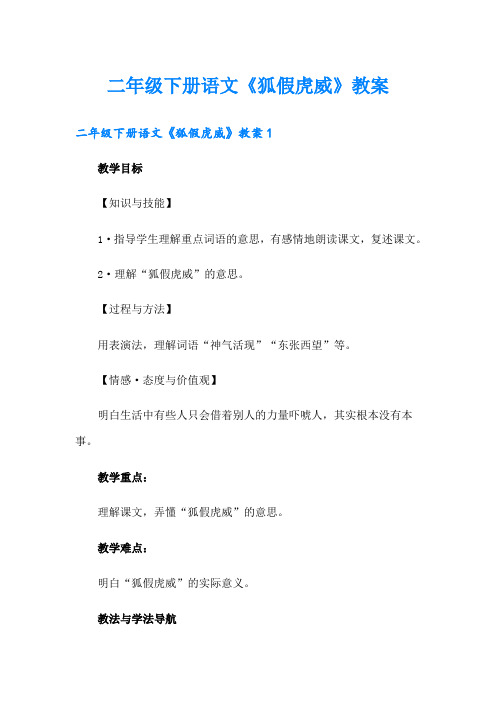 二年级下册语文《狐假虎威》教案

二年级下册语文《狐假虎威》教案1

教学目标

【知识与技能】

1·指导学生理解重点词语的意思，有感情地朗读课文，复述课文。

2·理解“狐假虎威”的意思。

【过程与方法】

用表演法，理解词语“神气活现”“东张西望”等。

【情感·态度与价值观】

明白生活中有些人只会借着别人的力量吓唬人，其实根本没有本事。

教学重点：

理解课文，弄懂“狐假虎威”的意思。

教学难点：

明白“狐假虎威”的实际意义。

教法与学法导航